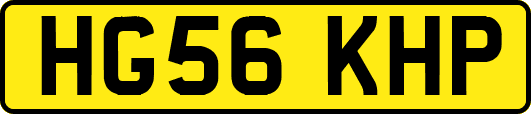 HG56 KHP